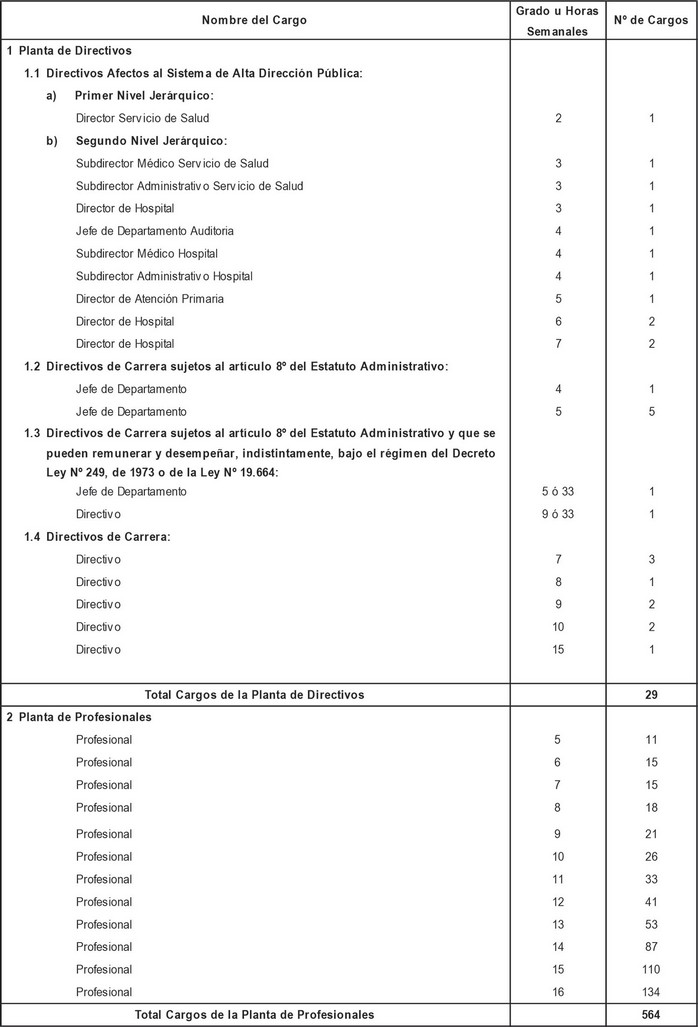 | Nombre del Cargo | Grado u Horas Semanales | Nº de Cargos |
|---|---|---|
| 1 Planta de Directivos | | |
| 1.1 Directivos Afectos al Sistema de Alta Dirección Pública: | | |
| a) Primer Nivel Jerárquico: | | |
| Director Servicio de Salud | 2 | 1 |
| b) Segundo Nivel Jerárquico: | | |
| Subdirector Médico Servicio de Salud | 3 | 1 |
| Subdirector Administrativo Servicio de Salud | 3 | 1 |
| Director de Hospital | 3 | 1 |
| Jefe de Departamento Auditoria | 4 | 1 |
| Subdirector Médico Hospital | 4 | 1 |
| Subdirector Administrativo Hospital | 4 | 1 |
| Director de Atención Primaria | 5 | 1 |
| Director de Hospital | 6 | 2 |
| Director de Hospital | 7 | 2 |
| 1.2 Directivos de Carrera sujetos al artículo 8º del Estatuto Administrativo: | | |
| Jefe de Departamento | 4 | 1 |
| Jefe de Departamento | 5 | 5 |
| 1.3 Directivos de Carrera sujetos al artículo 8º del Estatuto Administrativo y que se pueden remunerar y desempeñar, indistintamente, bajo el régimen del Decreto Ley Nº 249, de 1973 o de la Ley Nº 19.664: | | |
| Jefe de Departamento | 5 ó 33 | 1 |
| Directivo | 9 ó 33 | 1 |
| 1.4 Directivos de Carrera: | | |
| Directivo | 7 | 3 |
| Directivo | 8 | 1 |
| Directivo | 9 | 2 |
| Directivo | 10 | 2 |
| Directivo | 15 | 1 |
| Total Cargos de la Planta de Directivos | | 29 |
| 2 Planta de Profesionales | | |
| Profesional | 5 | 11 |
| Profesional | 6 | 15 |
| Profesional | 7 | 15 |
| Profesional | 8 | 18 |
| Profesional | 9 | 21 |
| Profesional | 10 | 26 |
| Profesional | 11 | 33 |
| Profesional | 12 | 41 |
| Profesional | 13 | 53 |
| Profesional | 14 | 87 |
| Profesional | 15 | 110 |
| Profesional | 16 | 134 |
| Total Cargos de la Planta de Profesionales | | 564 |